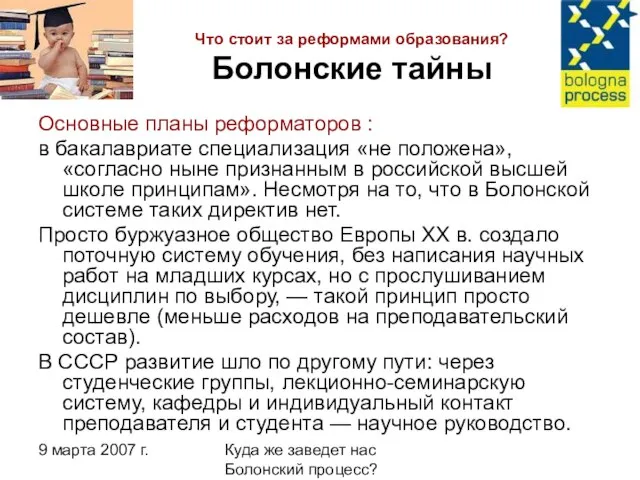 Что стоит за реформами образования?
Болонские тайны

bologna process

Основные планы реформаторов :

в бакалавриате специализация «не положена», «согласно ныне признанным в российской высшей школе принципам». Несмотря на то, что в Болонской системе таких директив нет.

Просто буржуазное общество Европы XX в. создало поточную систему обучения, без написания научных работ на младших курсах, но с прослушиванием дисциплин по выбору, — такой принцип просто дешевле (меньше расходов на преподавательский состав).

В СССР развитие шло по другому пути: через студенческие группы, лекционно-семинарскую систему, кафедры и индивидуальный контакт преподавателя и студента — научное руководство.

9 марта 2007 г.

Куда же заведет нас Болонский процесс?